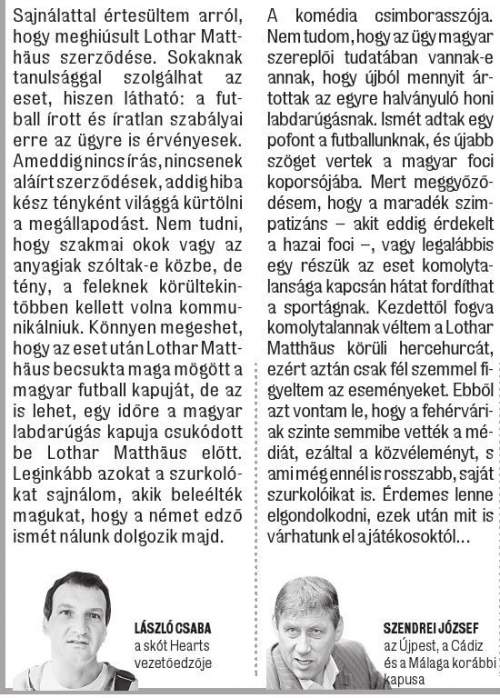 Sajnálattal értesültem arról, hogy meghiúsult Lothar Matthäus szerződése. Sokaknak tanulsággal szolgálhat az eset, hiszen látható: a futball írott és íratlan szabályai erre az ügyre is érvényesek. Ameddig nincs írás, nincsenek aláírt szerződések, addig hiba kész tényként világgá kürtölni a megállapodást. Nem tudni, hogy szakmai okok vagy az anyagiak szóltak-e közbe, de tény, a feleknek körültekintőbben kellett volna kommunikálniuk. Könnyen megeshet, hogy az eset után Lothar Matthäus becsukta maga mögött a magyar futball kapuját, de az is lehet, egy időre a magyar labdarúgás kapuja csukódott be Lothar Matthäus előtt. Leginkább azokat a szurkolókat sajnálom, akik beleélték magukat, hogy a német edző ismét nálunk dolgozik majd.

LÁSZLÓ CSABA
a skót Hearts vezetőedzője

A komédia csimborasszója. Nem tudom, hogy az ügy magyar szereplői tudatában vannak-e annak, hogy újból mennyit ártottak az egyre halványuló honi labdarúgásnak. Ismét adtak egy pofont a futballunknak, és újabb szöget vertek a magyar foci koporsójába. Mert meggyőződésem, hogy a maradék szimpatizáns – akit eddig érdekelt a hazai foci –, vagy legalábbis egy részük az eset komolytalansága kapcsán hátat fordíthat a sportágnak. Kezdettől fogva komolytalannak véltem a Lothar Matthäus körüli hercehurcát, ezért aztán csak fél szemmel figyeltem az eseményeket. Ebből azt vontam le, hogy a fehérváriak szinte semmibe vették a médiát, ezáltal a közvéleményt, s ami még ennél is rosszabb, saját szurkolóikat is. Érdemes lenne elgondolkodni, ezek után mit is várhatunk el a játékosoktól…

SZENDREI JÓZSEF
az Újpest, a Cádiz és a Málaga korábbi kapusa